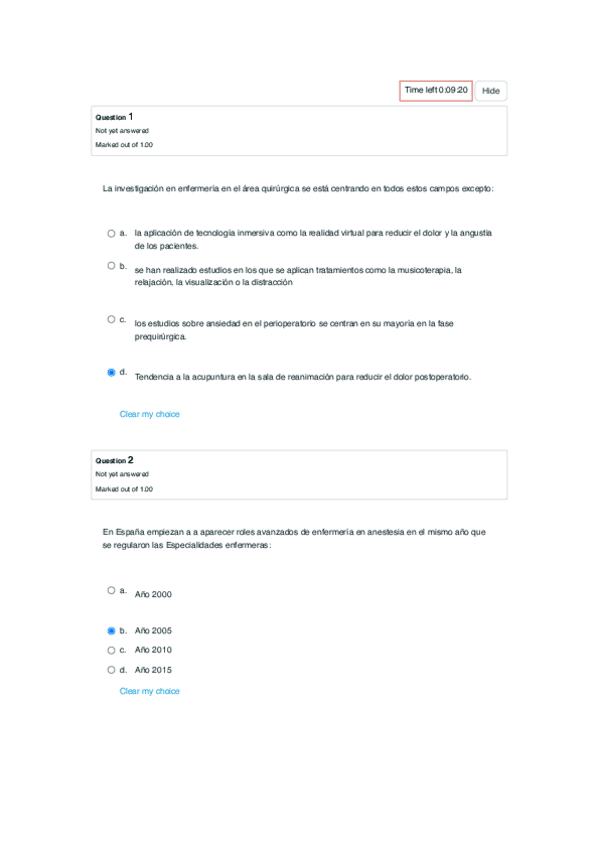 Time left 0:09:20 Hide

Question 1
Not yet answered
Marked out of 1.00

La investigación en enfermería en el área quirúrgica se está centrando en todos estos campos excepto:

a. la aplicación de tecnología inmersiva como la realidad virtual para reducir el dolor y la angustia de los pacientes.

b. se han realizado estudios en los que se aplican tratamientos como la musicoterapia, la relajación, la visualización o la distracción

c. los estudios sobre ansiedad en el perioperatorio se centran en su mayoría en la fase prequirúrgica.

d. Tendencia a la acupuntura en la sala de reanimación para reducir el dolor postoperatorio.

Clear my choice

Question 2
Not yet answered
Marked out of 1.00

En España empiezan a a aparecer roles avanzados de enfermería en anestesia en el mismo año que se regularon las Especialidades enfermeras:

a. Año 2000

b. Año 2005

c. Año 2010

d. Año 2015

Clear my choice